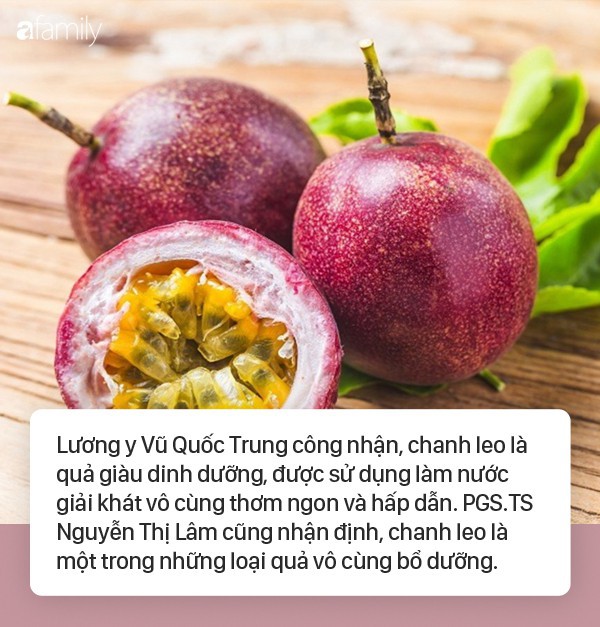 afamily

Lương y Vũ Quốc Trung công nhận, chanh leo là quả giàu dinh dưỡng, được sử dụng làm nước giải khát vô cùng thơm ngon và hấp dẫn. PGS.TS Nguyễn Thị Lâm cũng nhận định, chanh leo là một trong những loại quả vô cùng bổ dưỡng.